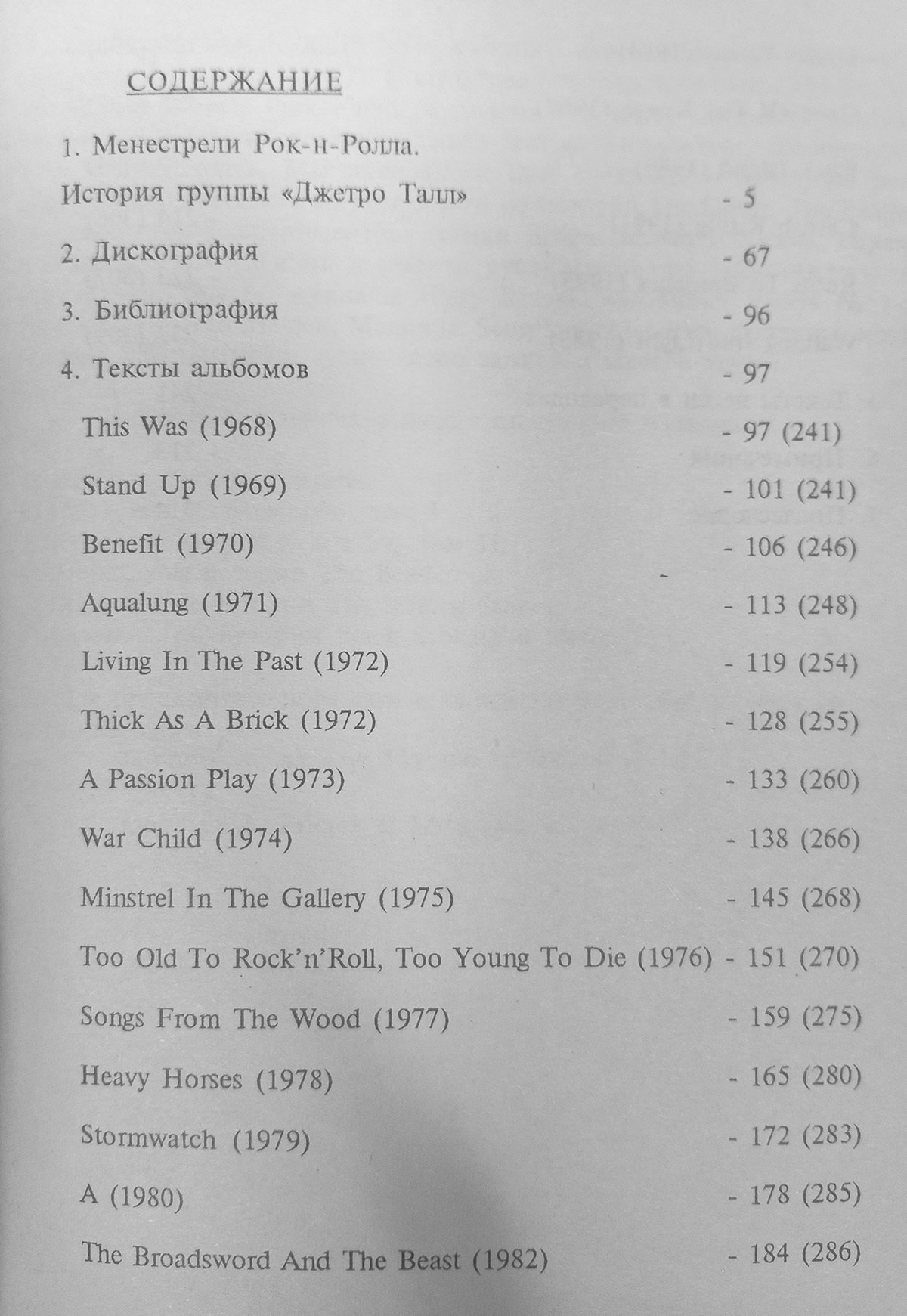 СОДЕРЖАНИЕ

1. Менестрели Рок-н-Ролла.
История группы «Джетро Талл» - 5

2. Дискография - 67

3. Библиография - 96

4. Тексты альбомов - 97

This Was (1968) - 97 (241)

Stand Up (1969) - 101 (241)

Benefit (1970) - 106 (246)

Aqualung (1971) - 113 (248)

Living In The Past (1972) - 119 (254)

Thick As A Brick (1972) - 128 (255)

A Passion Play (1973) - 133 (260)

War Child (1974) - 138 (266)

Minstrel In The Gallery (1975) - 145 (268)

Too Old To Rock'n'Roll, Too Young To Die (1976) - 151 (270)

Songs From The Wood (1977) - 159 (275)

Heavy Horses (1978) - 165 (280)

Stormwatch (1979) - 172 (283)

A (1980) - 178 (285)

The Broadsword And The Beast (1982) - 184 (286)